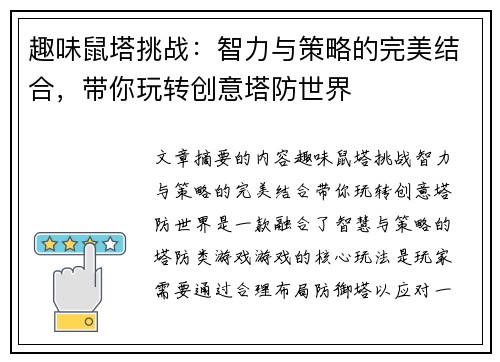 趣味鼠塔挑战：智力与策略的完美结合，带你玩转创意塔防世界

文章摘要的内容趣味鼠塔挑战智力与策略的完美结合带你玩转创意塔防世界是一款融合了智慧与策略的塔防类游戏游戏的核心玩法是玩家需要通过合理布局防御塔以应对一